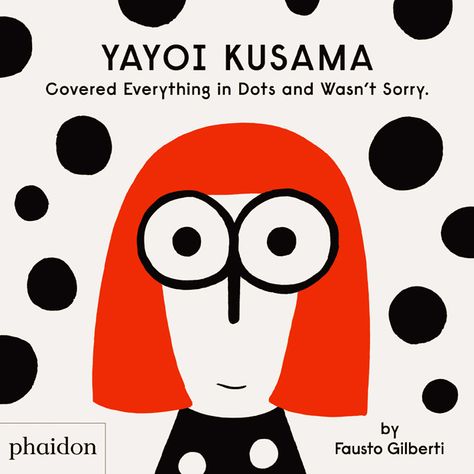 YAYOI KUSAMA
Covered Everything in Dots and Wasn't Sorry.

phaidon

by
Fausto Gilberti